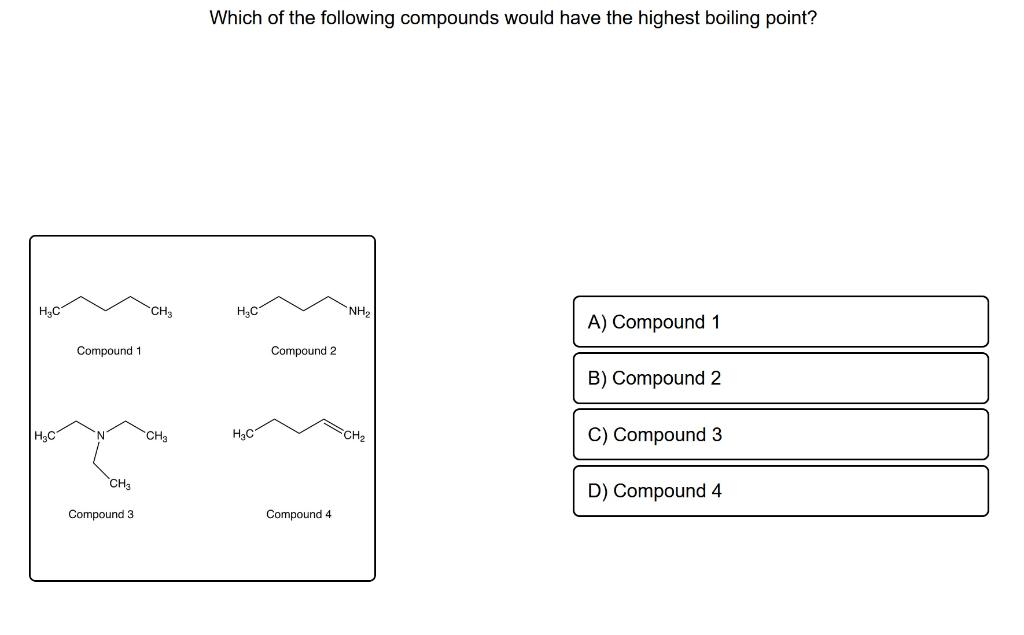 Which of the following compounds would have the highest boiling point?

$H_3C$ $CH_3$
Compound 1

$H_3C$ $NH_2$
Compound 2

$H_3C$ N $CH_3$
$CH_3$
Compound 3

$H_3C$ $CH_2$
Compound 4

A) Compound 1

B) Compound 2

C) Compound 3

D) Compound 4